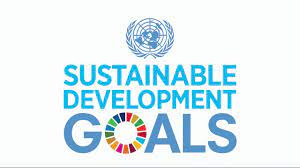 SUSTAINABLE
DEVELOPMENT
GOALS